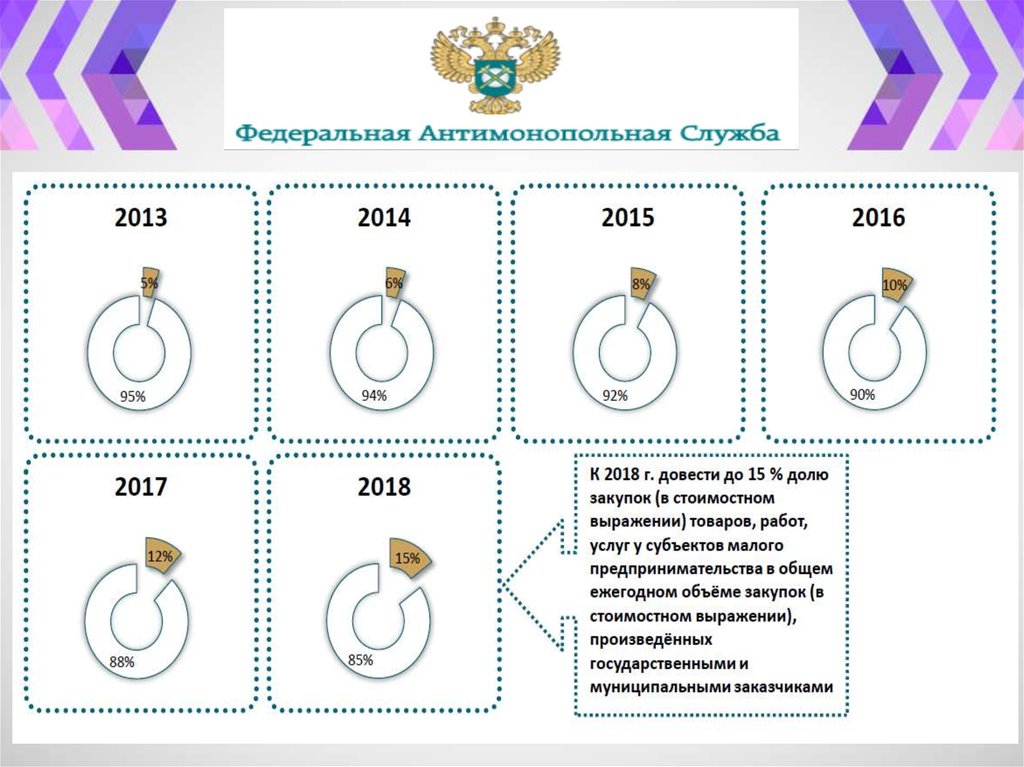 Федеральная Антимонопольная Служба

2013

5%

95%

2014

6%

94%

2015

8%

92%

2016

10%

90%

2017

12%

88%

2018

15%

85%

К 2018 г. довести до 15 % долю закупок (в стоимостном выражении) товаров, работ, услуг у субъектов малого предпринимательства в общем ежегодном объёме закупок (в стоимостном выражении), произведённых государственными и муниципальными заказчиками